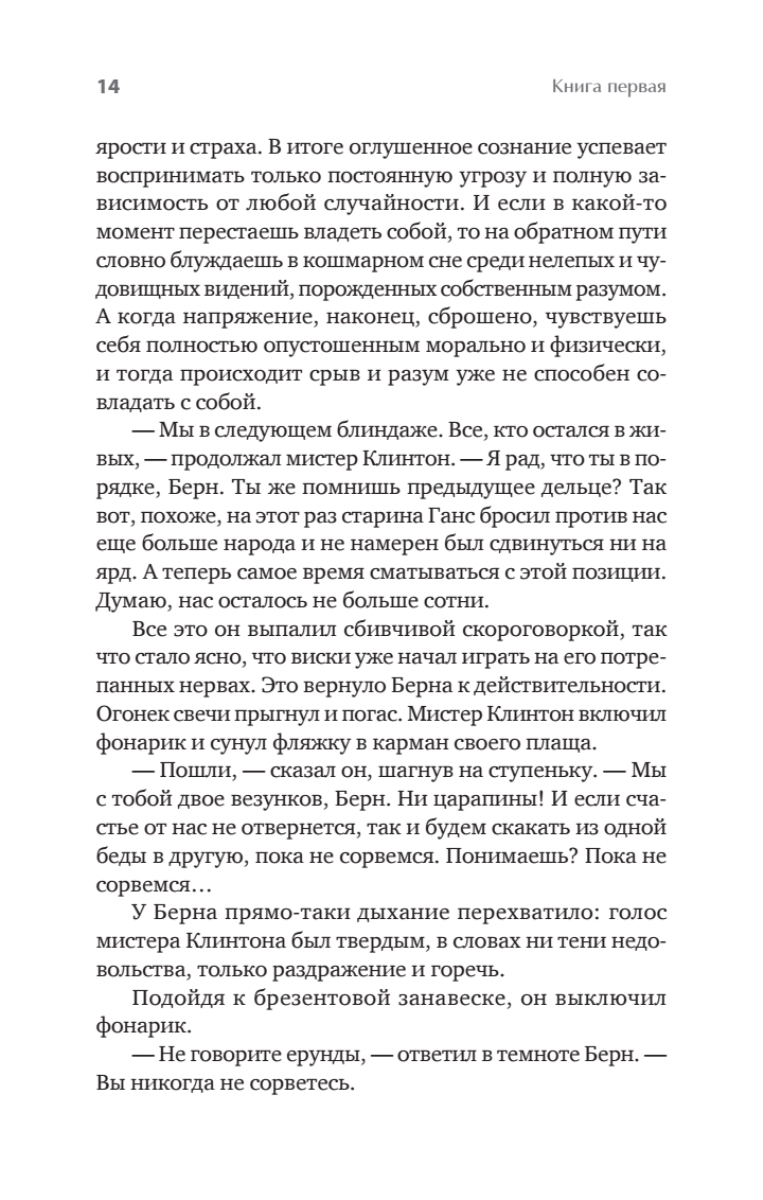 14 Книга первая

ярости и страха. В итоге оглушенное сознание успевает воспринимать только постоянную угрозу и полную зависимость от любой случайности. И если в какой-то момент перестаешь владеть собой, то на обратном пути словно блуждаешь в кошмарном сне среди нелепых и чудовищных видений, порожденных собственным разумом. А когда напряжение, наконец, сброшено, чувствуешь себя полностью опустошенным морально и физически, и тогда происходит срыв и разум уже не способен совладать с собой.

— Мы в следующем блиндаже. Все, кто остался в живых, — продолжал мистер Клинтон. — Я рад, что ты в порядке, Берн. Ты же помнишь предыдущее дельце? Так вот, похоже, на этот раз старина Ганс бросил против нас еще больше народа и не намерен был сдвинуться ни на ярд. А теперь самое время сматываться с этой позиции. Думаю, нас осталось не больше сотни.

Все это он выпалил сбивчивой скороговоркой, так что стало ясно, что виски уже начал играть на его потрепанных нервах. Это вернуло Берна к действительности. Огонек свечи прыгнул и погас. Мистер Клинтон включил фонарик и сунул фляжку в карман своего плаща.

— Пошли, — сказал он, шагнув на ступеньку. — Мы с тобой двое везунков, Берн. Ни царапины! И если счастье от нас не отвернется, так и будем скакать из одной беды в другую, пока не сорвемся. Понимаешь? Пока не сорвемся…

У Берна прямо-таки дыхание перехватило: голос мистера Клинтона был твердым, в словах ни тени недовольства, только раздражение и горечь.

Подойдя к брезентовой занавеске, он выключил фонарик.

— Не говорите ерунды, — ответил в темноте Берн. — Вы никогда не сорветесь.